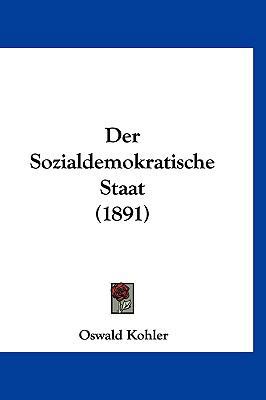 Der
Sozialdemokratische
Staat
(1891)

Oswald Kohler